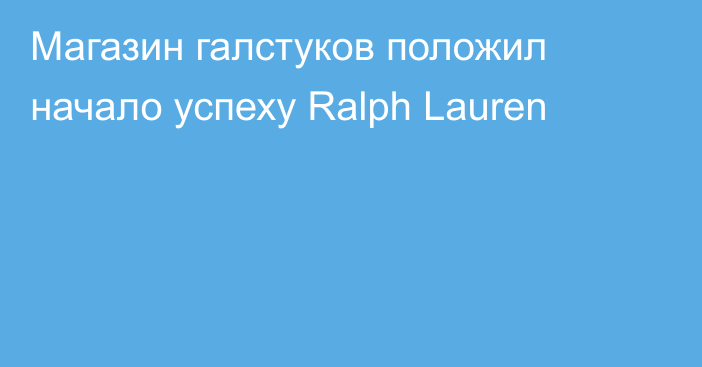 Магазин галстуков положил начало успеху Ralph Lauren